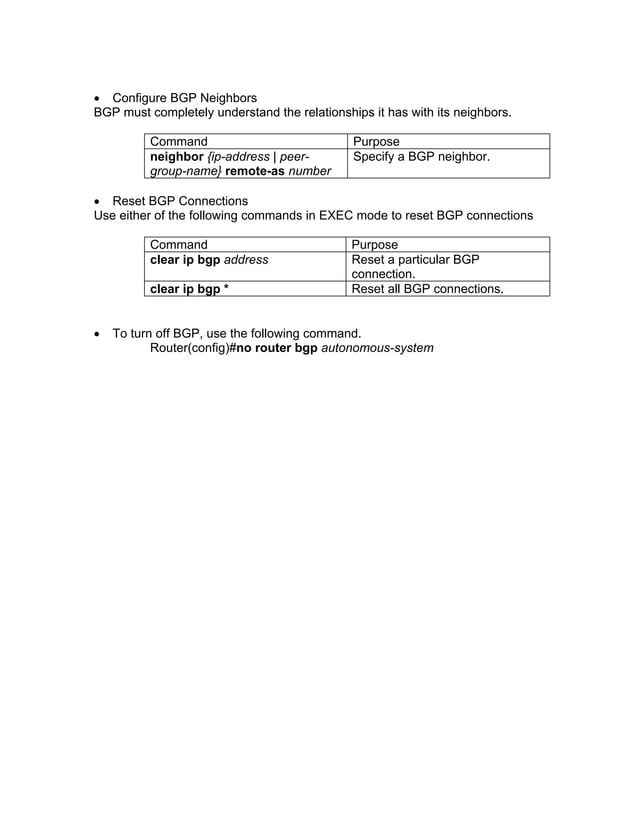 • Configure BGP Neighbors
BGP must completely understand the relationships it has with its neighbors.

| Command | Purpose |
|---|---|
| neighbor {ip-address \| peer-group-name} remote-as number | Specify a BGP neighbor. |

• Reset BGP Connections
Use either of the following commands in EXEC mode to reset BGP connections

| Command | Purpose |
|---|---|
| clear ip bgp address | Reset a particular BGP connection. |
| clear ip bgp * | Reset all BGP connections. |

• To turn off BGP, use the following command.
Router(config)#no router bgp autonomous-system